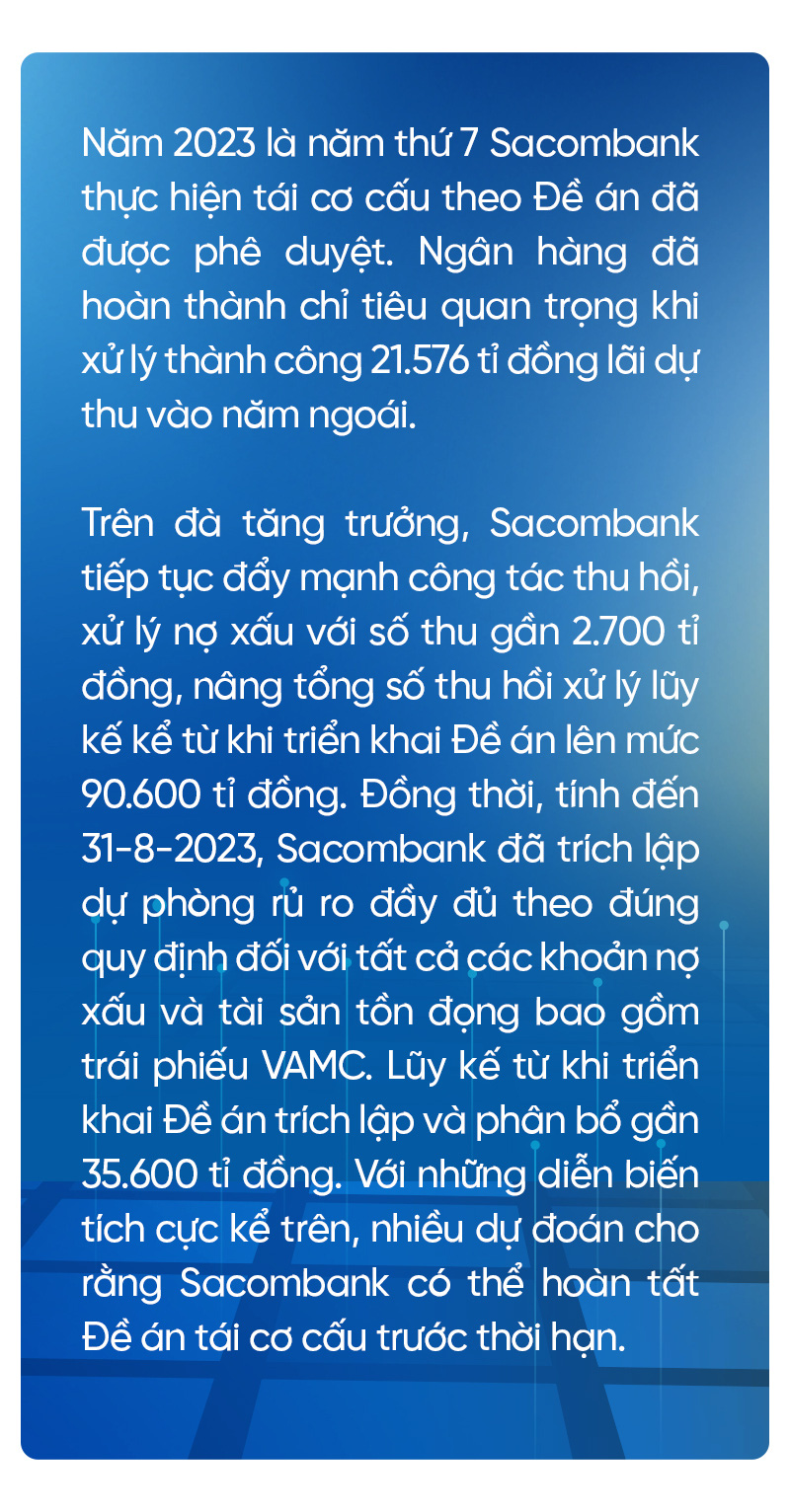 Năm 2023 là năm thứ 7 Sacombank thực hiện tái cơ cấu theo Đề án đã được phê duyệt. Ngân hàng đã hoàn thành chỉ tiêu quan trọng khi xử lý thành công 21.576 tỉ đồng lãi dự thu vào năm ngoái.

Trên đà tăng trưởng, Sacombank tiếp tục đẩy mạnh công tác thu hồi, xử lý nợ xấu với số thu gần 2.700 tỉ đồng, nâng tổng số thu hồi xử lý lũy kế kể từ khi triển khai Đề án lên mức 90.600 tỉ đồng. Đồng thời, tính đến 31-8-2023, Sacombank đã trích lập dự phòng rủ ro đầy đủ theo đúng quy định đối với tất cả các khoản nợ xấu và tài sản tồn đọng bao gồm trái phiếu VAMC. Lũy kế từ khi triển khai Đề án trích lập và phân bổ gần 35.600 tỉ đồng. Với những diễn biến tích cực kể trên, nhiều dự đoán cho rằng Sacombank có thể hoàn tất Đề án tái cơ cấu trước thời hạn.